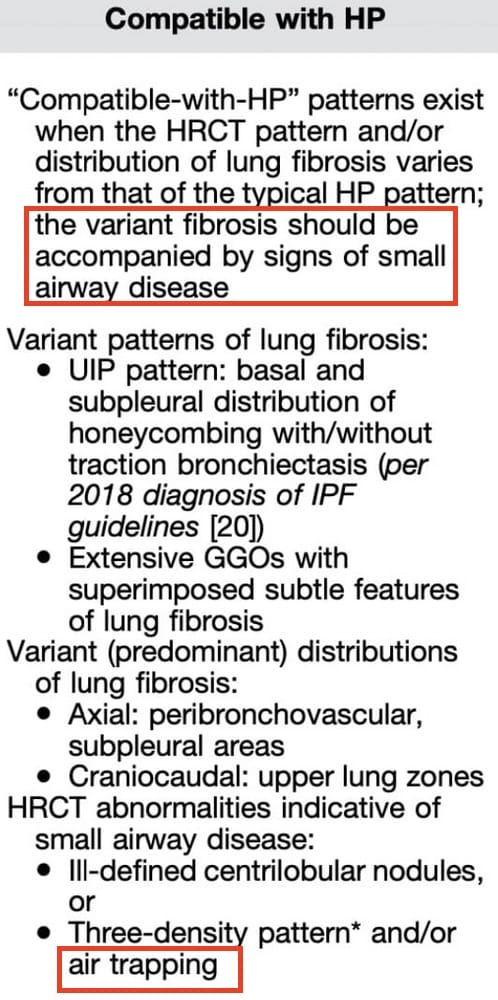 Compatible with HP

"Compatible-with-HP" patterns exist when the HRCT pattern and/or distribution of lung fibrosis varies from that of the typical HP pattern; the variant fibrosis should be accompanied by signs of small airway disease

Variant patterns of lung fibrosis:
• UIP pattern: basal and subpleural distribution of honeycombing with/without traction bronchiectasis (per 2018 diagnosis of IPF guidelines [20])
• Extensive GGOs with superimposed subtle features of lung fibrosis

Variant (predominant) distributions of lung fibrosis:
• Axial: peribronchovascular, subpleural areas
• Craniocaudal: upper lung zones

HRCT abnormalities indicative of small airway disease:
• Ill-defined centrilobular nodules, or
• Three-density pattern* and/or air trapping